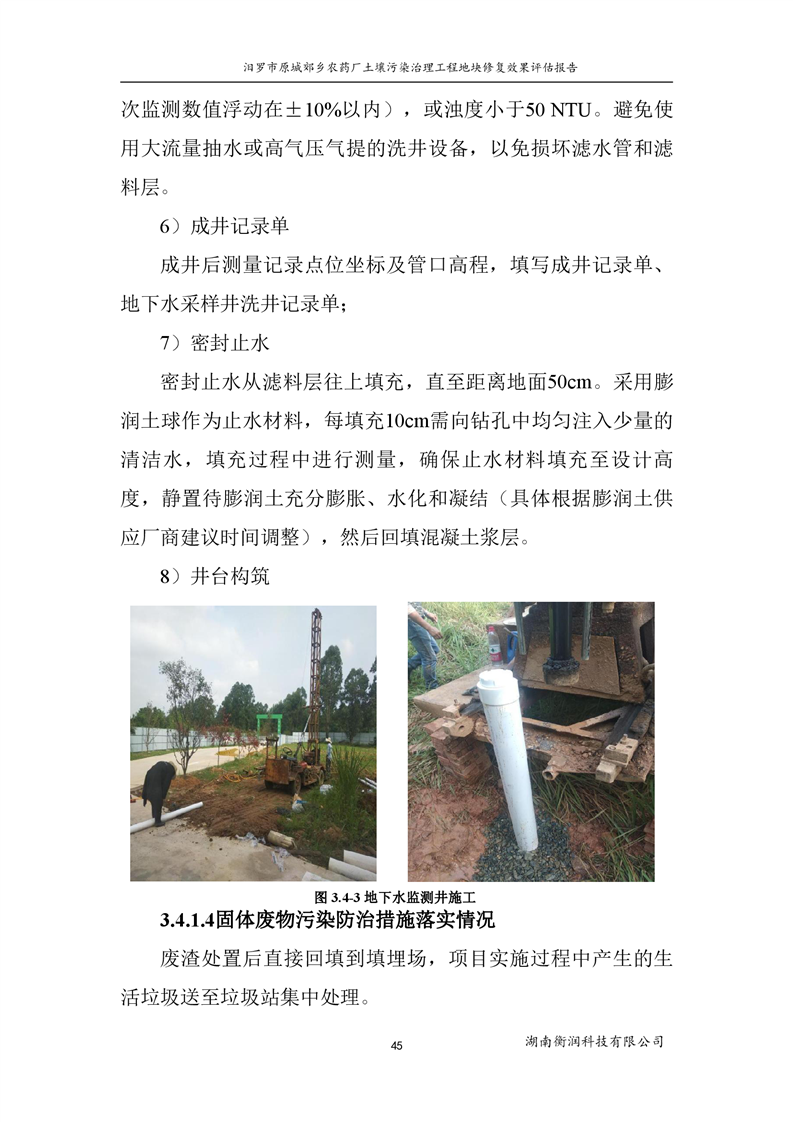 汨罗市原城郊乡农药厂土壤污染治理工程地块修复效果评估报告

次监测数值浮动在±10%以内），或浊度小于50 NTU。避免使用大流量抽水或高气压气提的洗井设备，以免损坏滤水管和滤料层。

6）成井记录单

成井后测量记录点位坐标及管口高程，填写成井记录单、地下水采样井洗井记录单；

7）密封止水

密封止水从滤料层往上填充，直至距离地面50cm。采用膨润土球作为止水材料，每填充10cm需向钻孔中均匀注入少量的清洁水，填充过程中进行测量，确保止水材料填充至设计高度，静置待膨润土充分膨胀、水化和凝结（具体根据膨润土供应厂商建议时间调整），然后回填混凝土浆层。

8）井台构筑

图 3.4-3 地下水监测井施工

3.4.1.4固体废物污染防治措施落实情况

废渣处置后直接回填到填埋场，项目实施过程中产生的生活垃圾送至垃圾站集中处理。

45

湖南衡润科技有限公司